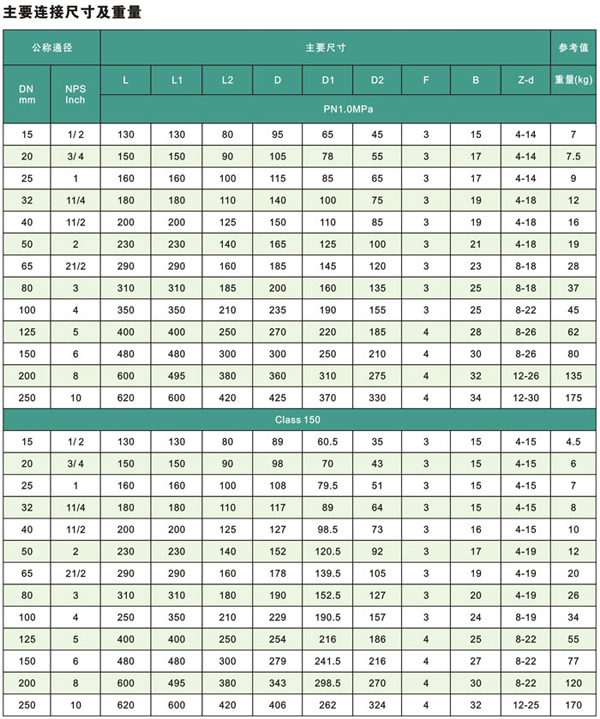 主要连接尺寸及重量

| 公称通径 | | 主要尺寸 | | | | | | | | | 参考值 |
|---|---|---|---|---|---|---|---|---|---|---|---|
| DN mm | NPS Inch | L | L1 | L2 | D | D1 | D2 | F | B | Z-d | 重量(kg) |
| | | PN1.0MPa | | | | | | | | | |
| 15 | 1/2 | 130 | 130 | 80 | 95 | 65 | 45 | 3 | 15 | 4-14 | 7 |
| 20 | 3/4 | 150 | 150 | 90 | 105 | 78 | 55 | 3 | 17 | 4-14 | 7.5 |
| 25 | 1 | 160 | 160 | 100 | 115 | 85 | 65 | 3 | 17 | 4-14 | 9 |
| 32 | 11/4 | 180 | 180 | 110 | 140 | 100 | 75 | 3 | 19 | 4-18 | 12 |
| 40 | 11/2 | 200 | 200 | 125 | 150 | 110 | 85 | 3 | 19 | 4-18 | 16 |
| 50 | 2 | 230 | 230 | 140 | 165 | 125 | 100 | 3 | 21 | 4-18 | 19 |
| 65 | 21/2 | 290 | 290 | 160 | 185 | 145 | 120 | 3 | 23 | 8-18 | 28 |
| 80 | 3 | 310 | 310 | 185 | 200 | 160 | 135 | 3 | 25 | 8-18 | 37 |
| 100 | 4 | 350 | 350 | 210 | 235 | 190 | 155 | 3 | 25 | 8-22 | 45 |
| 125 | 5 | 400 | 400 | 250 | 270 | 220 | 185 | 4 | 28 | 8-26 | 62 |
| 150 | 6 | 480 | 480 | 300 | 300 | 250 | 210 | 4 | 30 | 8-26 | 80 |
| 200 | 8 | 600 | 495 | 380 | 360 | 310 | 275 | 4 | 32 | 12-26 | 135 |
| 250 | 10 | 620 | 600 | 420 | 425 | 370 | 330 | 4 | 34 | 12-30 | 175 |
| Class 150 | | | | | | | | | | | |
| 15 | 1/2 | 130 | 130 | 80 | 89 | 60.5 | 35 | 3 | 15 | 4-15 | 4.5 |
| 20 | 3/4 | 150 | 150 | 90 | 98 | 70 | 43 | 3 | 15 | 4-15 | 6 |
| 25 | 1 | 160 | 160 | 100 | 108 | 79.5 | 51 | 3 | 15 | 4-15 | 7 |
| 32 | 11/4 | 180 | 180 | 110 | 117 | 89 | 64 | 3 | 15 | 4-15 | 8 |
| 40 | 11/2 | 200 | 200 | 125 | 127 | 98.5 | 73 | 3 | 16 | 4-15 | 10 |
| 50 | 2 | 230 | 230 | 140 | 152 | 120.5 | 92 | 3 | 17 | 4-19 | 12 |
| 65 | 21/2 | 290 | 290 | 160 | 178 | 139.5 | 105 | 3 | 19 | 4-19 | 20 |
| 80 | 3 | 310 | 310 | 180 | 190 | 152.5 | 127 | 3 | 20 | 4-19 | 26 |
| 100 | 4 | 250 | 350 | 210 | 229 | 190.5 | 157 | 3 | 24 | 8-19 | 34 |
| 125 | 5 | 400 | 400 | 250 | 254 | 216 | 186 | 4 | 25 | 8-22 | 55 |
| 150 | 6 | 480 | 480 | 300 | 279 | 241.5 | 216 | 4 | 27 | 8-22 | 77 |
| 200 | 8 | 600 | 495 | 380 | 343 | 298.5 | 270 | 4 | 30 | 8-22 | 120 |
| 250 | 10 | 620 | 600 | 420 | 406 | 262 | 324 | 4 | 32 | 12-25 | 170 |